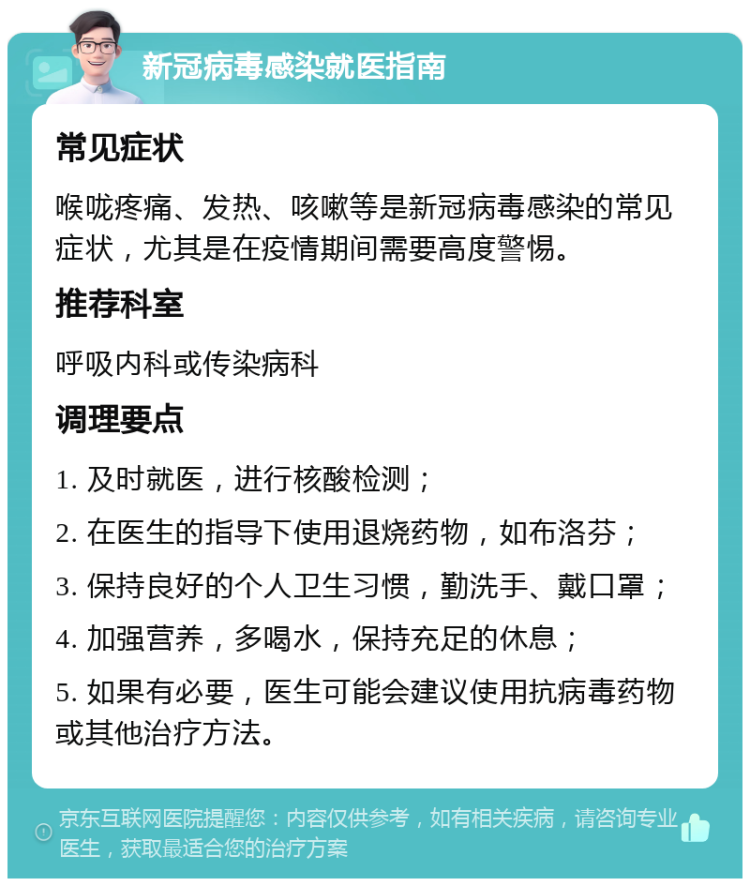 新冠病毒感染就医指南

常见症状

喉咙疼痛、发热、咳嗽等是新冠病毒感染的常见症状，尤其是在疫情期间需要高度警惕。

推荐科室

呼吸内科或传染病科

调理要点

1. 及时就医，进行核酸检测；

2. 在医生的指导下使用退烧药物，如布洛芬；

3. 保持良好的个人卫生习惯，勤洗手、戴口罩；

4. 加强营养，多喝水，保持充足的休息；

5. 如果有必要，医生可能会建议使用抗病毒药物或其他治疗方法。

京东互联网医院提醒您：内容仅供参考，如有相关疾病，请咨询专业医生，获取最适合您的治疗方案